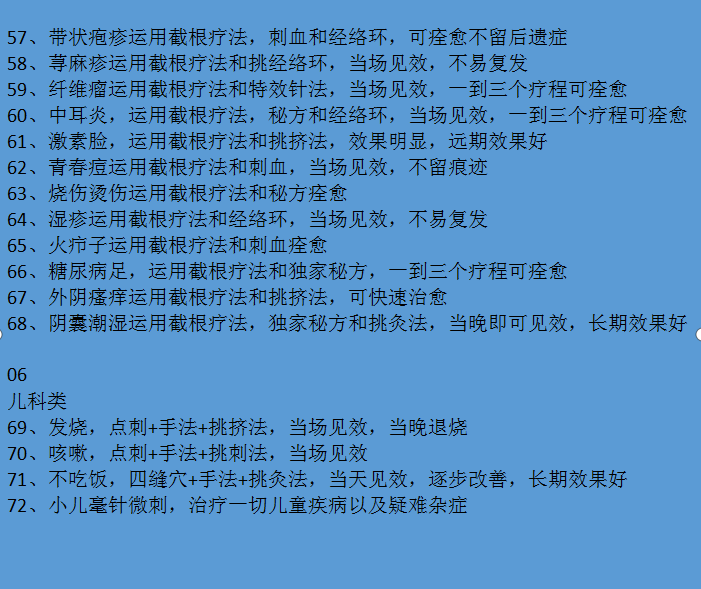 57、带状疱疹运用截根疗法，刺血和经络环，可痊愈不留后遗症
58、荨麻疹运用截根疗法和挑经络环，当场见效，不易复发
59、纤维瘤运用截根疗法和特效针法，当场见效，一到三个疗程可痊愈
60、中耳炎，运用截根疗法，秘方和经络环，当场见效，一到三个疗程可痊愈
61、激素脸，运用截根疗法和挑挤法，效果明显，远期效果好
62、青春痘运用截根疗法和刺血，当场见效，不留痕迹
63、烧伤烫伤运用截根疗法和秘方痊愈
64、湿疹运用截根疗法和经络环，当场见效，不易复发
65、火疖子运用截根疗法和刺血痊愈
66、糖尿病足，运用截根疗法和独家秘方，一到三个疗程可痊愈
67、外阴瘙痒运用截根疗法和挑挤法，可快速治愈
68、阴囊潮湿运用截根疗法，独家秘方和挑灸法，当晚即可见效，长期效果好

06
儿科类
69、发烧，点刺+手法+挑挤法，当场见效，当晚退烧
70、咳嗽，点刺+手法+挑刺法，当场见效
71、不吃饭，四缝穴+手法+挑灸法，当天见效，逐步改善，长期效果好
72、小儿毫针微刺，治疗一切儿童疾病以及疑难杂症